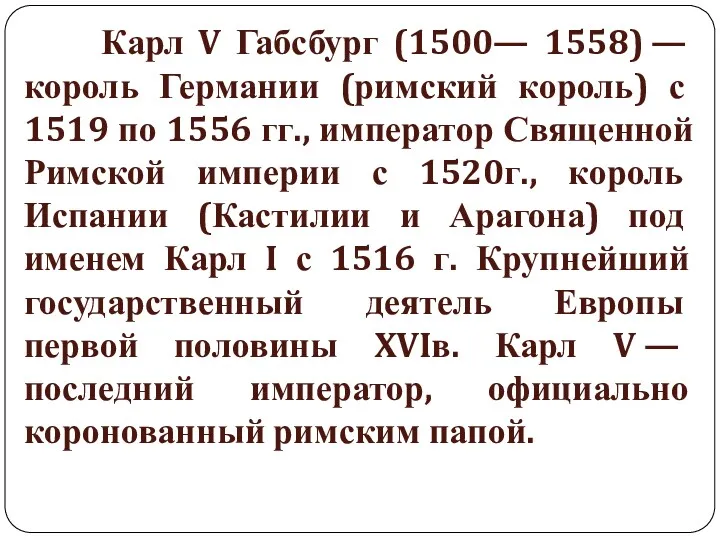 Карл V Габсбург (1500— 1558) — король Германии (римский король) с 1519 по 1556 гг., император Священной Римской империи с 1520г., король Испании (Кастилии и Арагона) под именем Карл I с 1516 г. Крупнейший государственный деятель Европы первой половины XVIв. Карл V — последний император, официально коронованный римским папой.